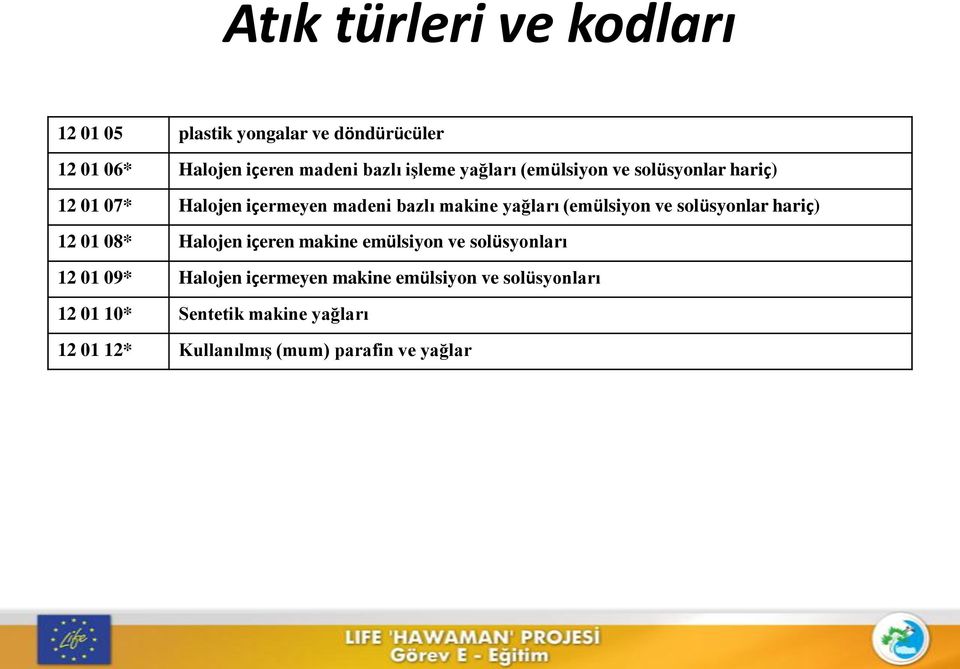 Atık türleri ve kodları

| | |
|---|---|
| 12 01 05 | plastik yongalar ve döndürücüler |
| 12 01 06* | Halojen içeren madeni bazlı işleme yağları (emülsiyon ve solüsyonlar hariç) |
| 12 01 07* | Halojen içermeyen madeni bazlı makine yağları (emülsiyon ve solüsyonlar hariç) |
| 12 01 08* | Halojen içeren makine emülsiyon ve solüsyonları |
| 12 01 09* | Halojen içermeyen makine emülsiyon ve solüsyonları |
| 12 01 10* | Sentetik makine yağları |
| 12 01 12* | Kullanılmış (mum) parafin ve yağlar |

Life

LIFE 'HAWAMAN' PROJESİ
Görev E - Eğitim